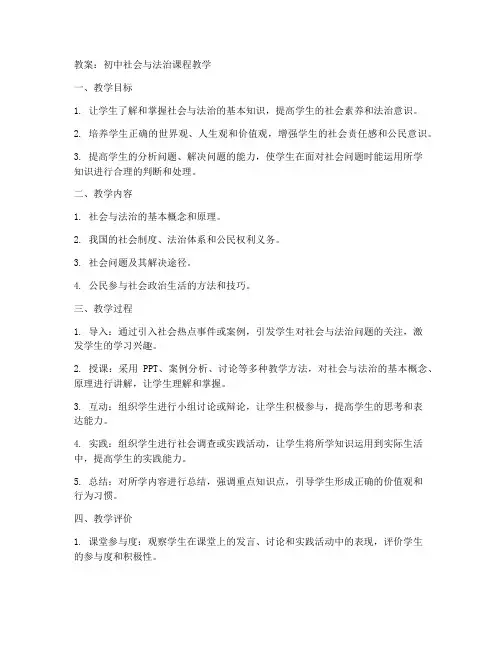 教案：初中社会与法治课程教学

一、教学目标

1. 让学生了解和掌握社会与法治的基本知识，提高学生的社会素养和法治意识。

2. 培养学生正确的世界观、人生观和价值观，增强学生的社会责任感和公民意识。

3. 提高学生的分析问题、解决问题的能力，使学生在面对社会问题时能运用所学知识进行合理的判断和处理。

二、教学内容

1. 社会与法治的基本概念和原理。

2. 我国的社会制度、法治体系和公民权利义务。

3. 社会问题及其解决途径。

4. 公民参与社会政治生活的方法和技巧。

三、教学过程

1. 导入：通过引入社会热点事件或案例，引发学生对社会与法治问题的关注，激发学生的学习兴趣。

2. 授课：采用 PPT、案例分析、讨论等多种教学方法，对社会与法治的基本概念、原理进行讲解，让学生理解和掌握。

3. 互动：组织学生进行小组讨论或辩论，让学生积极参与，提高学生的思考和表达能力。

4. 实践：组织学生进行社会调查或实践活动，让学生将所学知识运用到实际生活中，提高学生的实践能力。

5. 总结：对所学内容进行总结，强调重点知识点，引导学生形成正确的价值观和行为习惯。

四、教学评价

1. 课堂参与度：观察学生在课堂上的发言、讨论和实践活动中的表现，评价学生的参与度和积极性。